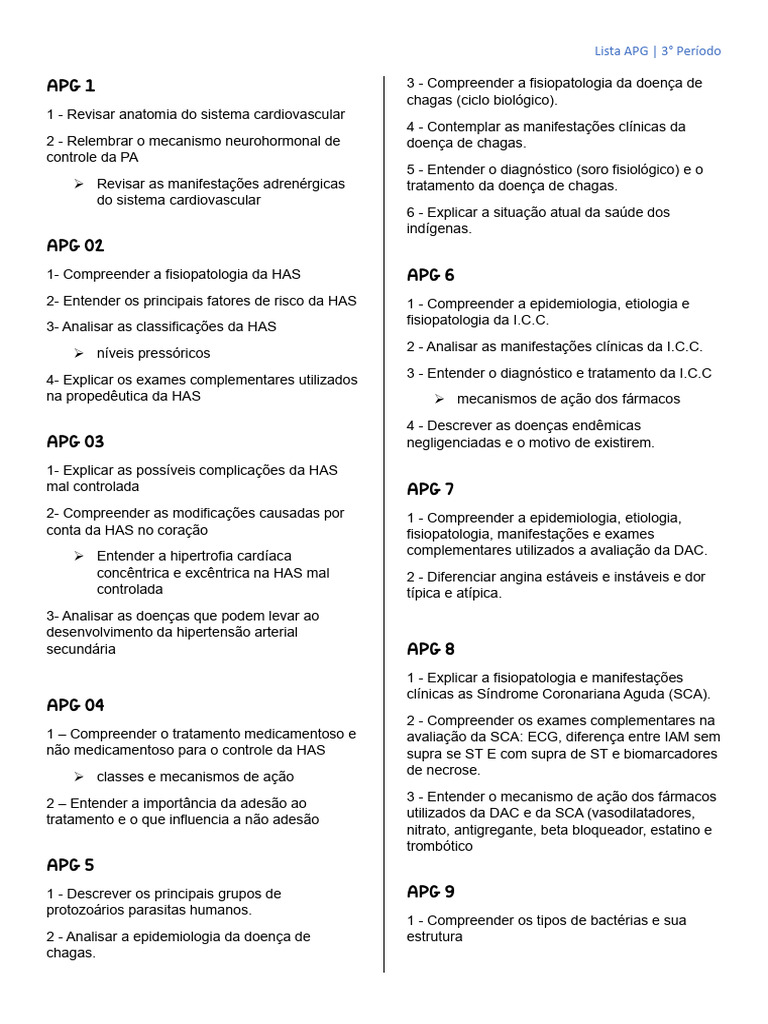 Lista APG | 3° Período

APG 1

1 - Revisar anatomia do sistema cardiovascular

2 - Relembrar o mecanismo neurohormonal de controle da PA

➢ Revisar as manifestações adrenérgicas do sistema cardiovascular

APG 02

1- Compreender a fisiopatologia da HAS

2- Entender os principais fatores de risco da HAS

3- Analisar as classificações da HAS

➢ níveis pressóricos

4- Explicar os exames complementares utilizados na propedêutica da HAS

APG 03

1- Explicar as possíveis complicações da HAS mal controlada

2- Compreender as modificações causadas por conta da HAS no coração

➢ Entender a hipertrofia cardíaca concêntrica e excêntrica na HAS mal controlada

3- Analisar as doenças que podem levar ao desenvolvimento da hipertensão arterial secundária

APG 04

1 – Compreender o tratamento medicamentoso e não medicamentoso para o controle da HAS

➢ classes e mecanismos de ação

2 – Entender a importância da adesão ao tratamento e o que influencia a não adesão

APG 5

1 - Descrever os principais grupos de protozoários parasitas humanos.

2 - Analisar a epidemiologia da doença de chagas.

3 - Compreender a fisiopatologia da doença de chagas (ciclo biológico).

4 - Contemplar as manifestações clínicas da doença de chagas.

5 - Entender o diagnóstico (soro fisiológico) e o tratamento da doença de chagas.

6 - Explicar a situação atual da saúde dos indígenas.

APG 6

1 - Compreender a epidemiologia, etiologia e fisiopatologia da I.C.C.

2 - Analisar as manifestações clínicas da I.C.C.

3 - Entender o diagnóstico e tratamento da I.C.C

➢ mecanismos de ação dos fármacos

4 - Descrever as doenças endêmicas negligenciadas e o motivo de existirem.

APG 7

1 - Compreender a epidemiologia, etiologia, fisiopatologia, manifestações e exames complementares utilizados a avaliação da DAC.

2 - Diferenciar angina estáveis e instáveis e dor típica e atípica.

APG 8

1 - Explicar a fisiopatologia e manifestações clínicas as Síndrome Coronariana Aguda (SCA).

2 - Compreender os exames complementares na avaliação da SCA: ECG, diferença entre IAM sem supra se ST E com supra de ST e biomarcadores de necrose.

3 - Entender o mecanismo de ação dos fármacos utilizados da DAC e da SCA (vasodilatadores, nitrato, antigregante, beta bloqueador, estatino e trombótico

APG 9

1 - Compreender os tipos de bactérias e sua estrutura